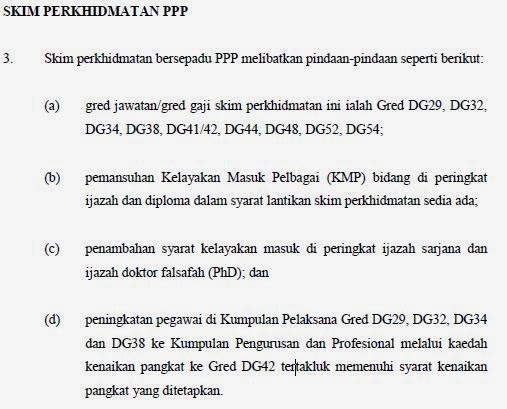 SKIM PERKHIDMATAN PPP

3. Skim perkhidmatan bersepadu PPP melibatkan pindaan-pindaan seperti berikut:

(a) gred jawatan/gred gaji skim perkhidmatan ini ialah Gred DG29, DG32, DG34, DG38, DG41/42, DG44, DG48, DG52, DG54;

(b) pemansuhan Kelayakan Masuk Pelbagai (KMP) bidang di peringkat ijazah dan diploma dalam syarat lantikan skim perkhidmatan sedia ada;

(c) penambahan syarat kelayakan masuk di peringkat ijazah sarjana dan ijazah doktor falsafah (PhD); dan

(d) peningkatan pegawai di Kumpulan Pelaksana Gred DG29, DG32, DG34 dan DG38 ke Kumpulan Pengurusan dan Profesional melalui kaedah kenaikan pangkat ke Gred DG42 tertakluk memenuhi syarat kenaikan pangkat yang ditetapkan.